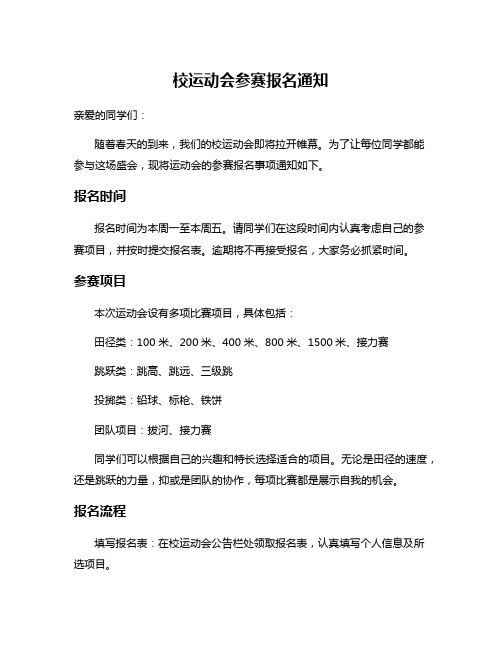 校运动会参赛报名通知

亲爱的同学们：

随着春天的到来，我们的校运动会即将拉开帷幕。为了让每位同学都能参与这场盛会，现将运动会的参赛报名事项通知如下。

报名时间

报名时间为本周一至本周五。请同学们在这段时间内认真考虑自己的参赛项目，并按时提交报名表。逾期将不再接受报名，大家务必抓紧时间。

参赛项目

本次运动会设有多项比赛项目，具体包括：

田径类：100 米、200 米、400 米、800 米、1500 米、接力赛

跳跃类：跳高、跳远、三级跳

投掷类：铅球、标枪、铁饼

团队项目：拔河、接力赛

同学们可以根据自己的兴趣和特长选择适合的项目。无论是田径的速度，还是跳跃的力量，抑或是团队的协作，每项比赛都是展示自我的机会。

报名流程

填写报名表：在校运动会公告栏处领取报名表，认真填写个人信息及所选项目。